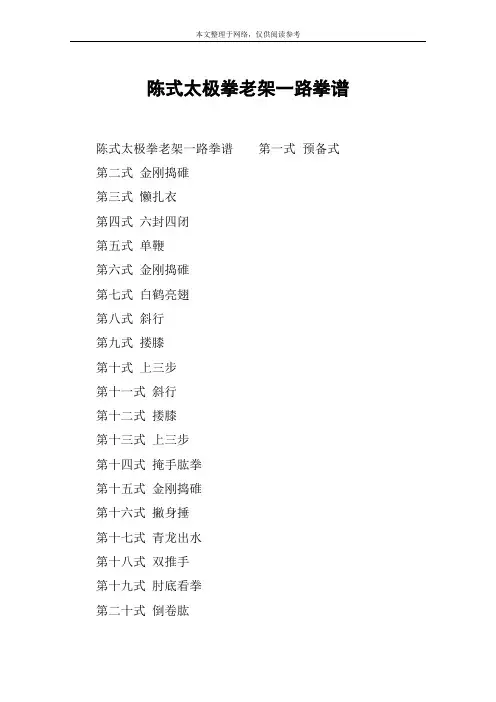 本文整理于网络，仅供阅读参考

陈式太极拳老架一路拳谱

陈式太极拳老架一路拳谱　　第一式 预备式
第二式 金刚捣碓
第三式 懒扎衣
第四式 六封四闭
第五式 单鞭
第六式 金刚捣碓
第七式 白鹤亮翅
第八式 斜行
第九式 搂膝
第十式 上三步
第十一式 斜行
第十二式 搂膝
第十三式 上三步
第十四式 掩手肱拳
第十五式 金刚捣碓
第十六式 撇身捶
第十七式 青龙出水
第十八式 双推手
第十九式 肘底看拳
第二十式 倒卷肱